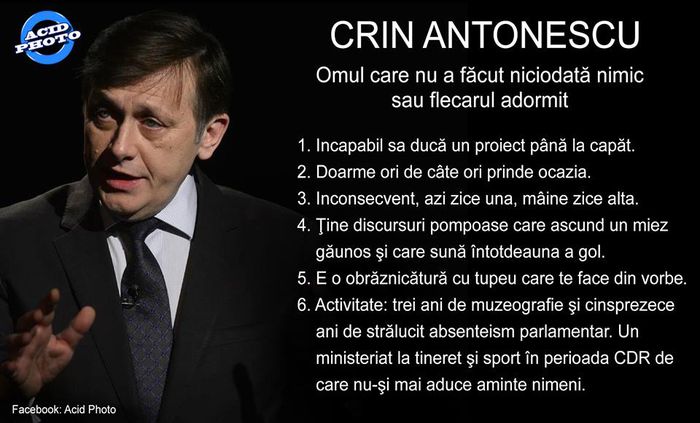 ACID PHOTO

CRIN ANTONESCU

Omul care nu a făcut niciodată nimic sau flecarul adormit

1. Incapabil sa ducă un proiect până la capăt.
2. Doarme ori de câte ori prinde ocazia.
3. Inconsecvent, azi zice una, mâine zice alta.
4. Ţine discursuri pompoase care ascund un miez găunos şi care sună întotdeauna a gol.
5. E o obrăznicătură cu tupeu care te face din vorbe.
6. Activitate: trei ani de muzeografie şi cinsprezece ani de strălucit absenteism parlamentar. Un ministeriat la tineret şi sport în perioada CDR de care nu-şi mai aduce aminte nimeni.

Facebook: Acid Photo